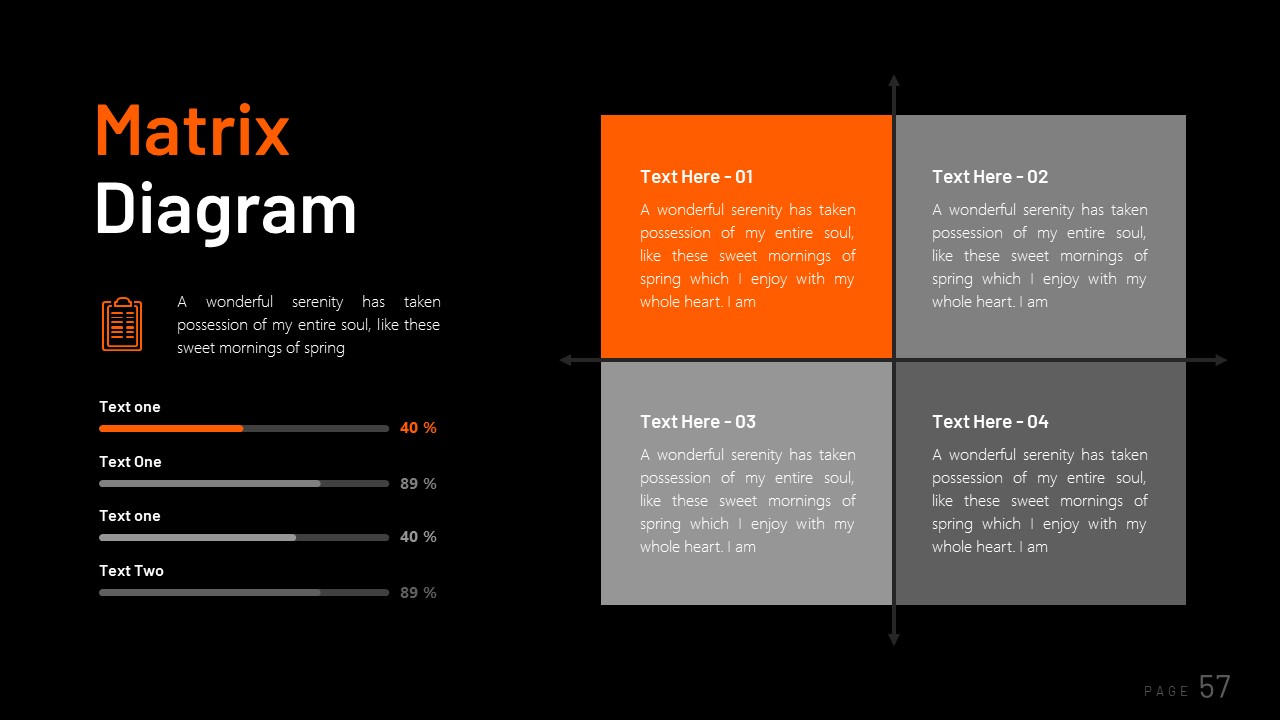 Matrix
Diagram

A wonderful serenity has taken possession of my entire soul, like these sweet mornings of spring

Text one
40 %

Text One
89 %

Text one
40 %

Text Two
89 %

Text Here - 01
A wonderful serenity has taken possession of my entire soul, like these sweet mornings of spring which I enjoy with my whole heart. I am

Text Here - 02
A wonderful serenity has taken possession of my entire soul, like these sweet mornings of spring which I enjoy with my whole heart. I am

Text Here - 03
A wonderful serenity has taken possession of my entire soul, like these sweet mornings of spring which I enjoy with my whole heart. I am

Text Here - 04
A wonderful serenity has taken possession of my entire soul, like these sweet mornings of spring which I enjoy with my whole heart. I am

PAGE 57